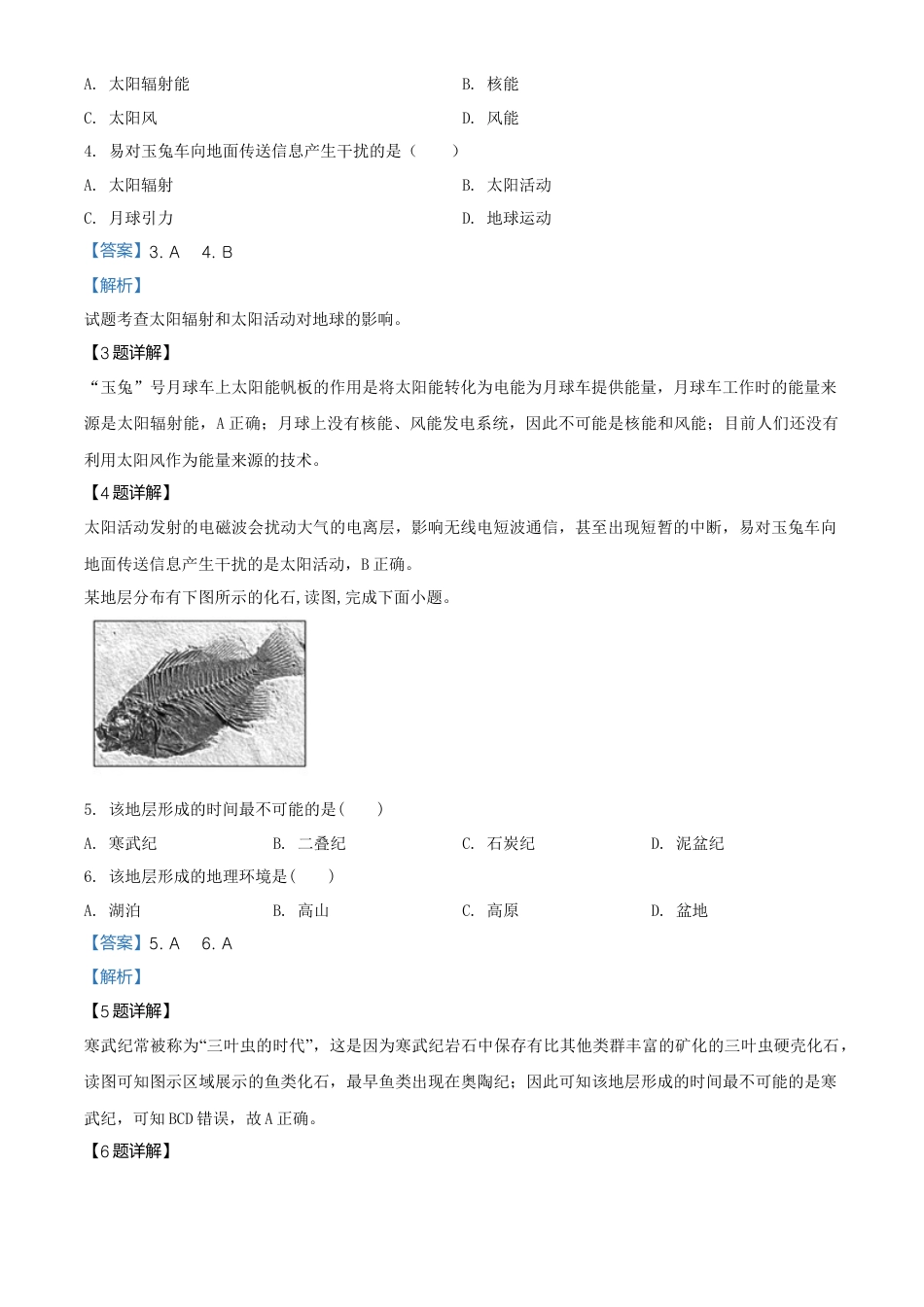 A. 太阳辐射能　　B. 核能

C. 太阳风　　D. 风能

4. 易对玉兔车向地面传送信息产生干扰的是（　　）

A. 太阳辐射　　B. 太阳活动

C. 月球引力　　D. 地球运动

【答案】3. A　4. B

【解析】

试题考查太阳辐射和太阳活动对地球的影响。

【3题详解】

“玉兔”号月球车上太阳能帆板的作用是将太阳能转化为电能为月球车提供能量，月球车工作时的能量来源是太阳辐射能，A正确；月球上没有核能、风能发电系统，因此不可能是核能和风能；目前人们还没有利用太阳风作为能量来源的技术。

【4题详解】

太阳活动发射的电磁波会扰动大气的电离层，影响无线电短波通信，甚至出现短暂的中断，易对玉兔车向地面传送信息产生干扰的是太阳活动，B正确。

某地层分布有下图所示的化石，读图，完成下面小题。

5. 该地层形成的时间最不可能的是（　　）

A. 寒武纪　　B. 二叠纪　　C. 石炭纪　　D. 泥盆纪

6. 该地层形成的地理环境是（　　）

A. 湖泊　　B. 高山　　C. 高原　　D. 盆地

【答案】5. A　6. A

【解析】

【5题详解】

寒武纪常被称为“三叶虫的时代”，这是因为寒武纪岩石中保存有比其他类群丰富的矿化的三叶虫硬壳化石，读图可知图示区域展示的鱼类化石，最早鱼类出现在奥陶纪；因此可知该地层形成的时间最不可能的是寒武纪，可知BCD错误，故A正确。

【6题详解】